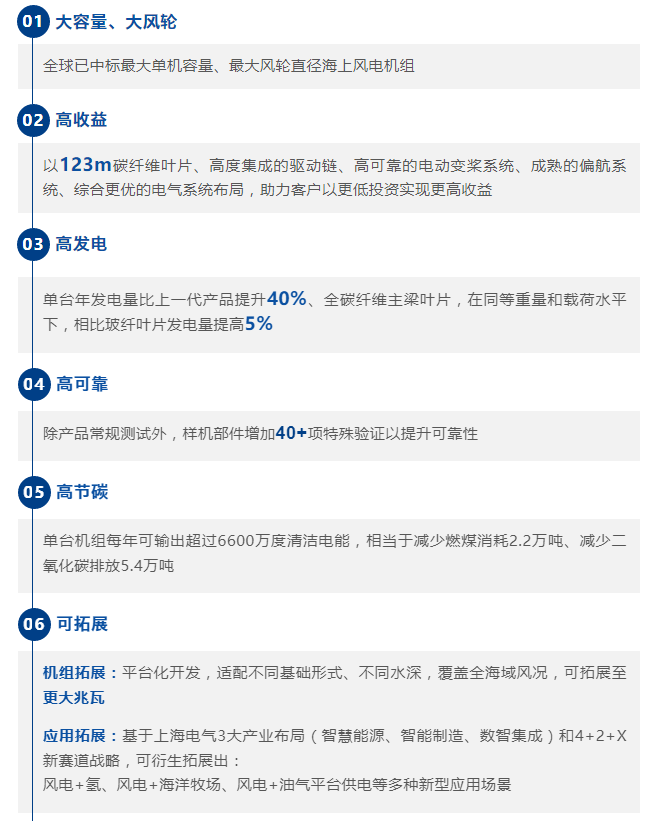 01 大容量、大风轮

全球已中标最大单机容量、最大风轮直径海上风电机组

02 高收益

以123m碳纤维叶片、高度集成的驱动链、高可靠的电动变桨系统、成熟的偏航系统、综合更优的电气系统布局，助力客户以更低投资实现更高收益

03 高发电

单台年发电量比上一代产品提升40%、全碳纤维主梁叶片，在同等重量和载荷水平下，相比玻纤叶片发电量提高5%

04 高可靠

除产品常规测试外，样机部件增加40+项特殊验证以提升可靠性

05 高节碳

单台机组每年可输出超过6600万度清洁电能，相当于减少燃煤消耗2.2万吨、减少二氧化碳排放5.4万吨

06 可拓展

机组拓展：平台化开发，适配不同基础形式、不同水深，覆盖全海域风况，可拓展至更大兆瓦

应用拓展：基于上海电气3大产业布局（智慧能源、智能制造、数智集成）和4+2+X新赛道战略，可衍生拓展出：
风电+氢、风电+海洋牧场、风电+油气平台供电等多种新型应用场景